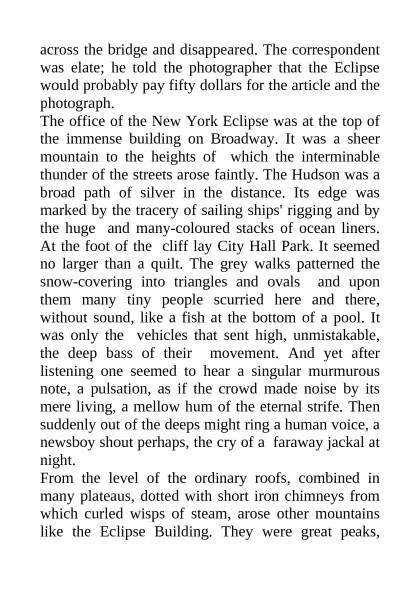 across the bridge and disappeared. The correspondent was elate; he told the photographer that the Eclipse would probably pay fifty dollars for the article and the photograph.
The office of the New York Eclipse was at the top of the immense building on Broadway. It was a sheer mountain to the heights of which the interminable thunder of the streets arose faintly. The Hudson was a broad path of silver in the distance. Its edge was marked by the tracery of sailing ships' rigging and by the huge and many-coloured stacks of ocean liners. At the foot of the cliff lay City Hall Park. It seemed no larger than a quilt. The grey walks patterned the snow-covering into triangles and ovals and upon them many tiny people scurried here and there, without sound, like a fish at the bottom of a pool. It was only the vehicles that sent high, unmistakable, the deep bass of their movement. And yet after listening one seemed to hear a singular murmurous note, a pulsation, as if the crowd made noise by its mere living, a mellow hum of the eternal strife. Then suddenly out of the deeps might ring a human voice, a newsboy shout perhaps, the cry of a faraway jackal at night.
From the level of the ordinary roofs, combined in many plateaus, dotted with short iron chimneys from which curled wisps of steam, arose other mountains like the Eclipse Building. They were great peaks,